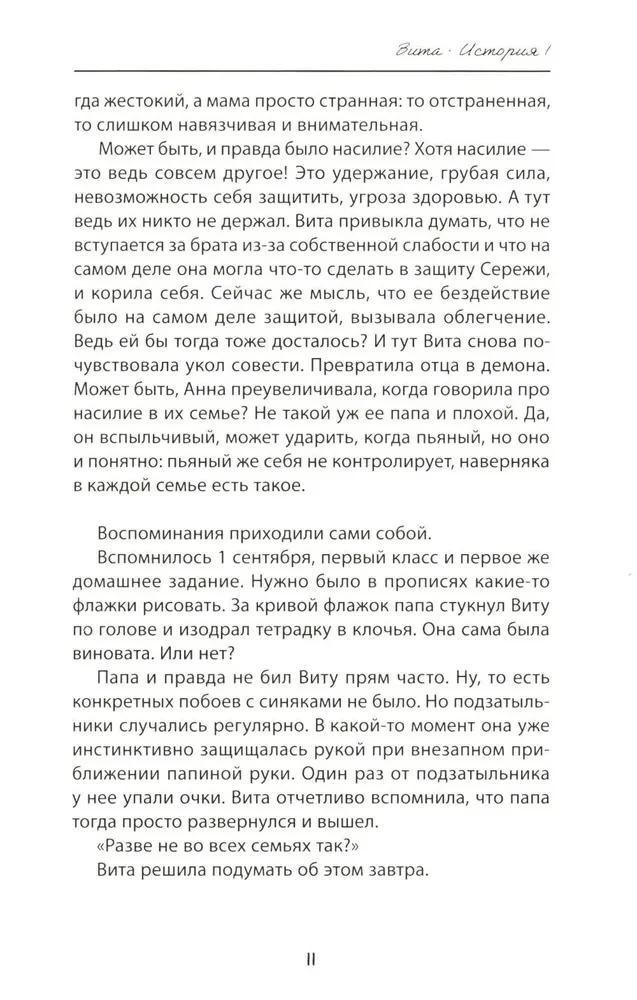 Вита · История 1

гда жестокий, а мама просто странная: то отстраненная, то слишком навязчивая и внимательная.

Может быть, и правда было насилие? Хотя насилие — это ведь совсем другое! Это удержание, грубая сила, невозможность себя защитить, угроза здоровью. А тут ведь их никто не держал. Вита привыкла думать, что не вступается за брата из-за собственной слабости и что на самом деле она могла что-то сделать в защиту Сережи, и корила себя. Сейчас же мысль, что ее бездействие было на самом деле защитой, вызывала облегчение. Ведь ей бы тогда тоже досталось? И тут Вита снова почувствовала укол совести. Превратила отца в демона. Может быть, Анна преувеличивала, когда говорила про насилие в их семье? Не такой уж ее папа и плохой. Да, он вспыльчивый, может ударить, когда пьяный, но оно и понятно: пьяный же себя не контролирует, наверняка в каждой семье есть такое.

Воспоминания приходили сами собой.

Вспомнилось 1 сентября, первый класс и первое же домашнее задание. Нужно было в прописях какие-то флажки рисовать. За кривой флажок папа стукнул Виту по голове и изодрал тетрадку в клочья. Она сама была виновата. Или нет?

Папа и правда не бил Виту прям часто. Ну, то есть конкретных побоев с синяками не было. Но подзатыльники случались регулярно. В какой-то момент она уже инстинктивно защищалась рукой при внезапном приближении папиной руки. Один раз от подзатыльника у нее упали очки. Вита отчетливо вспомнила, что папа тогда просто развернулся и вышел.

«Разве не во всех семьях так?»

Вита решила подумать об этом завтра.

11